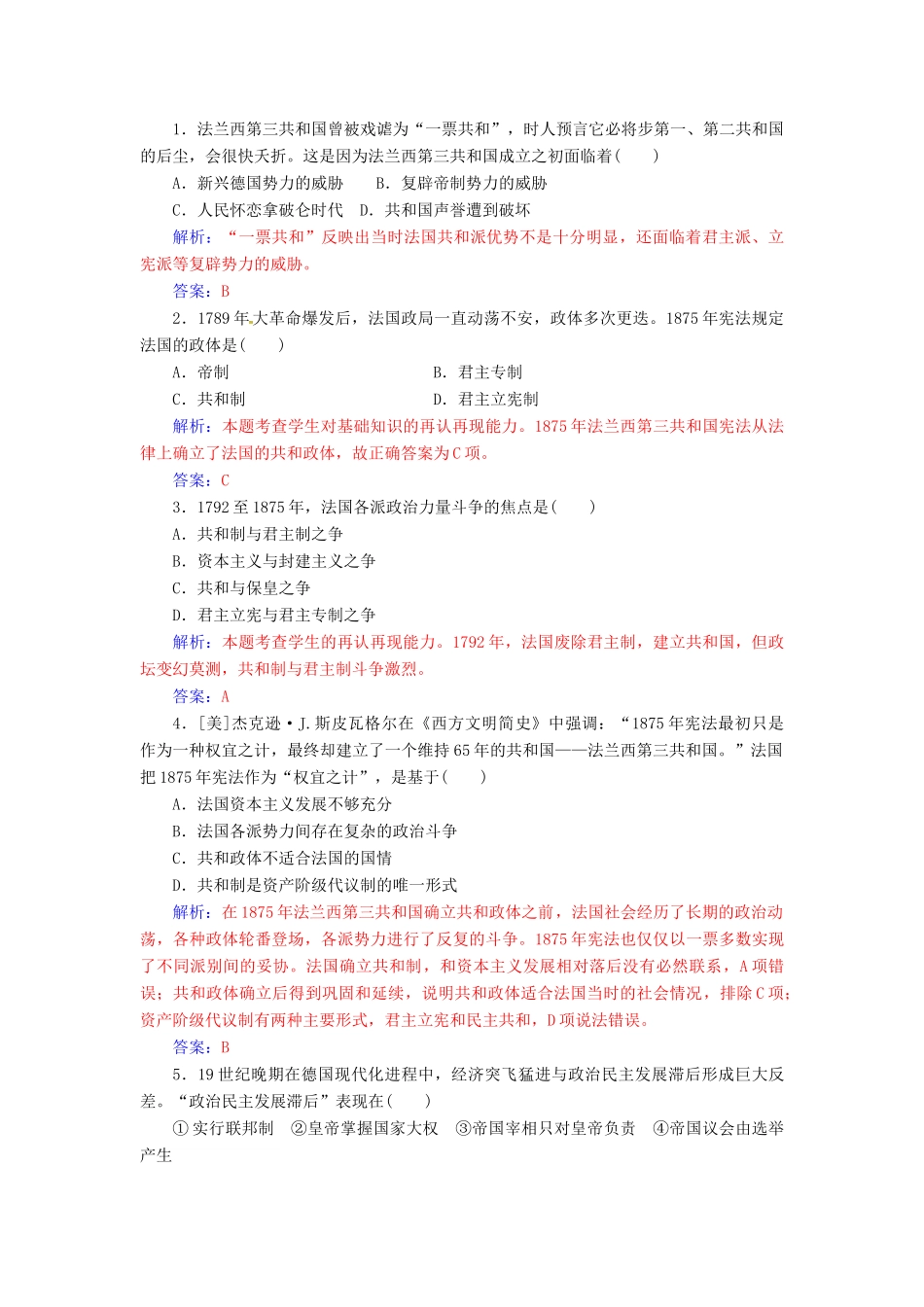 1．法兰西第三共和国曾被戏谑为“一票共和”，时人预言它必将步第一、第二共和国的后尘，会很快夭折。这是因为法兰西第三共和国成立之初面临着(　　)

A．新兴德国势力的威胁　B．复辟帝制势力的威胁

C．人民怀恋拿破仑时代　D．共和国声誉遭到破坏

解析：“一票共和”反映出当时法国共和派优势不是十分明显，还面临着君主派、立宪派等复辟势力的威胁。

答案：B

2．1789年大革命爆发后，法国政局一直动荡不安，政体多次更迭。1875年宪法规定法国的政体是(　　)

A．帝制　B．君主专制

C．共和制　D．君主立宪制

解析：本题考查学生对基础知识的再认再现能力。1875年法兰西第三共和国宪法从法律上确立了法国的共和政体，故正确答案为C项。

答案：C

3．1792至1875年，法国各派政治力量斗争的焦点是(　　)

A．共和制与君主制之争

B．资本主义与封建主义之争

C．共和与保皇之争

D．君主立宪与君主专制之争

解析：本题考查学生的再认再现能力。1792年，法国废除君主制，建立共和国，但政坛变幻莫测，共和制与君主制斗争激烈。

答案：A

4．[美]杰克逊·J.斯皮瓦格尔在《西方文明简史》中强调：“1875年宪法最初只是作为一种权宜之计，最终却建立了一个维持65年的共和国——法兰西第三共和国。”法国把1875年宪法作为“权宜之计”，是基于(　　)

A．法国资本主义发展不够充分

B．法国各派势力间存在复杂的政治斗争

C．共和政体不适合法国的国情

D．共和制是资产阶级代议制的唯一形式

解析：在1875年法兰西第三共和国确立共和政体之前，法国社会经历了长期的政治动荡，各种政体轮番登场，各派势力进行了反复的斗争。1875年宪法也仅仅以一票多数实现了不同派别间的妥协。法国确立共和制，和资本主义发展相对落后没有必然联系，A项错误；共和政体确立后得到巩固和延续，说明共和政体适合法国当时的社会情况，排除C项；资产阶级代议制有两种主要形式，君主立宪和民主共和，D项说法错误。

答案：B

5．19世纪晚期在德国现代化进程中，经济突飞猛进与政治民主发展滞后形成巨大反差。“政治民主发展滞后”表现在(　　)

①实行联邦制　②皇帝掌握国家大权　③帝国宰相只对皇帝负责　④帝国议会由选举产生